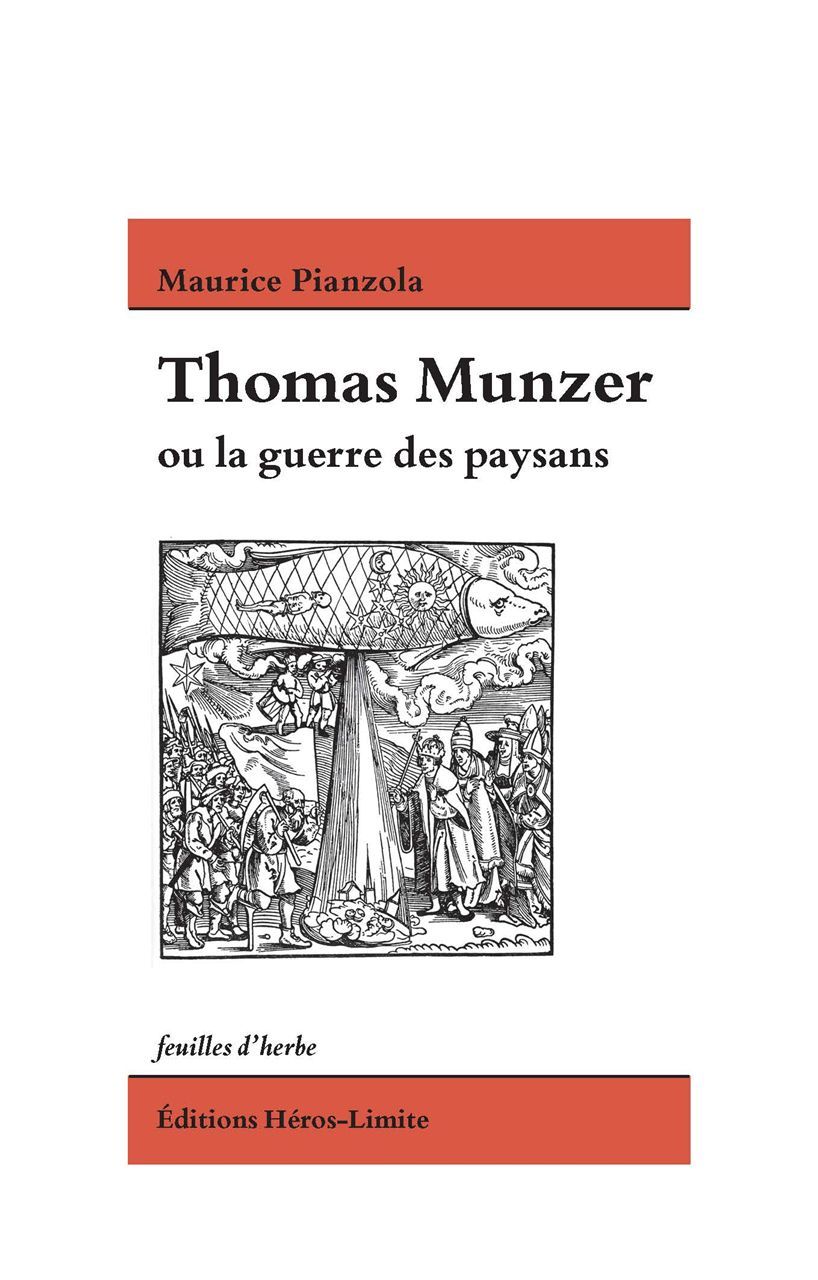 Maurice Pianzola

Thomas Munzer

ou la guerre des paysans

feuilles d'herbe

Éditions Héros-Limite